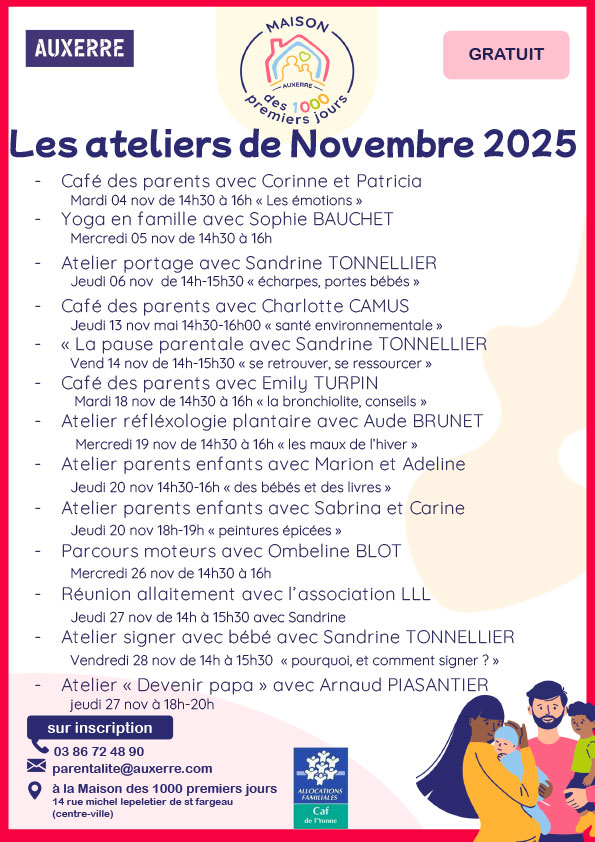 AUXERRE

MAISON
AUXERRE
des 1000 premiers jours

GRATUIT

Les ateliers de Novembre 2025

- Café des parents avec Corinne et Patricia
Mardi 04 nov de 14h30 à 16h « Les émotions »
- Yoga en famille avec Sophie BAUCHET
Mercredi 05 nov de 14h30 à 16h
- Atelier portage avec Sandrine TONNELLIER
Jeudi 06 nov de 14h-15h30 « écharpes, portes bébés »
- Café des parents avec Charlotte CAMUS
Jeudi 13 nov mai 14h30-16h00 « santé environnementale »
- « La pause parentale avec Sandrine TONNELLIER
Vend 14 nov de 14h-15h30 « se retrouver, se ressourcer »
- Café des parents avec Emily TURPIN
Mardi 18 nov de 14h30 à 16h « la bronchiolite, conseils »
- Atelier réfléxologie plantaire avec Aude BRUNET
Mercredi 19 nov de 14h30 à 16h « les maux de l'hiver »
- Atelier parents enfants avec Marion et Adeline
Jeudi 20 nov 14h30-16h « des bébés et des livres »
- Atelier parents enfants avec Sabrina et Carine
Jeudi 20 nov 18h-19h « peintures épicées »
- Parcours moteurs avec Ombeline BLOT
Mercredi 26 nov de 14h30 à 16h
- Réunion allaitement avec l'association LLL
Jeudi 27 nov de 14h à 15h30 avec Sandrine
- Atelier signer avec bébé avec Sandrine TONNELLIER
Vendredi 28 nov de 14h à 15h30 « pourquoi, et comment signer ? »
- Atelier « Devenir papa » avec Arnaud PIASANTIER
jeudi 27 nov à 18h-20h

sur inscription
03 86 72 48 90
parentalite@auxerre.com
à la Maison des 1000 premiers jours
14 rue michel lepeletier de st fargeau
(centre-ville)

ALLOCATIONS FAMILIALES
Caf
de l'Yonne